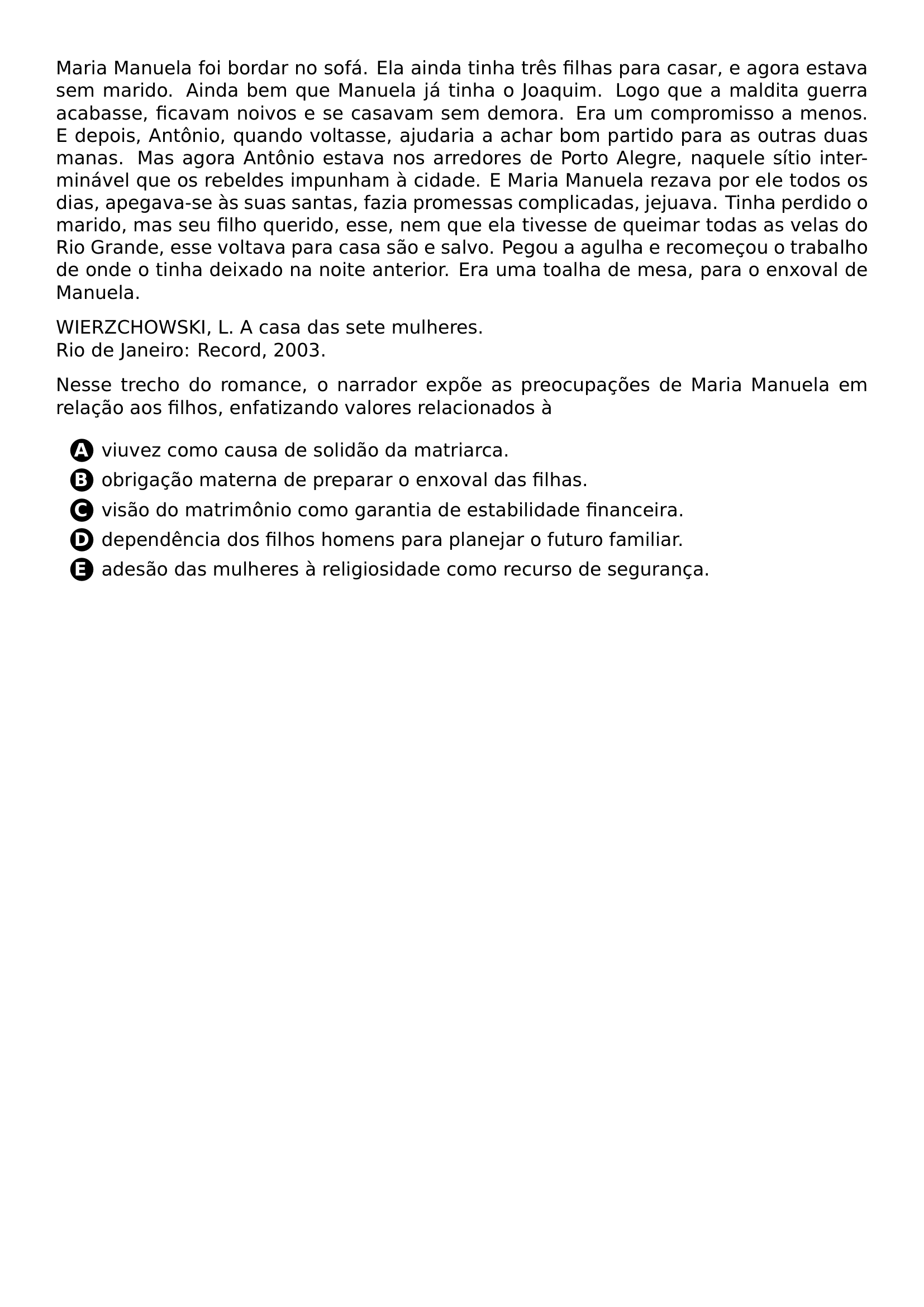 Maria Manuela foi bordar no sofá. Ela ainda tinha três filhas para casar, e agora estava sem marido. Ainda bem que Manuela já tinha o Joaquim. Logo que a maldita guerra acabasse, ficavam noivos e se casavam sem demora. Era um compromisso a menos. E depois, Antônio, quando voltasse, ajudaria a achar bom partido para as outras duas manas. Mas agora Antônio estava nos arredores de Porto Alegre, naquele sítio interminável que os rebeldes impunham à cidade. E Maria Manuela rezava por ele todos os dias, apegava-se às suas santas, fazia promessas complicadas, jejuava. Tinha perdido o marido, mas seu filho querido, esse, nem que ela tivesse de queimar todas as velas do Rio Grande, esse voltava para casa são e salvo. Pegou a agulha e recomeçou o trabalho de onde o tinha deixado na noite anterior. Era uma toalha de mesa, para o enxoval de Manuela.

WIERZCHOWSKI, L. A casa das sete mulheres.
Rio de Janeiro: Record, 2003.

Nesse trecho do romance, o narrador expõe as preocupações de Maria Manuela em relação aos filhos, enfatizando valores relacionados à

A viuvez como causa de solidão da matriarca.
B obrigação materna de preparar o enxoval das filhas.
C visão do matrimônio como garantia de estabilidade financeira.
D dependência dos filhos homens para planejar o futuro familiar.
E adesão das mulheres à religiosidade como recurso de segurança.